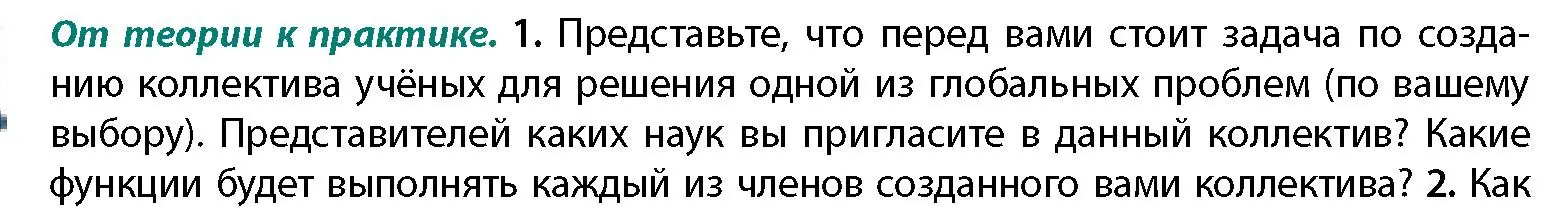 От теории к практике. 1. Представьте, что перед вами стоит задача по созданию коллектива учёных для решения одной из глобальных проблем (по вашему выбору). Представителей каких наук вы пригласите в данный коллектив? Какие функции будет выполнять каждый из членов созданного вами коллектива? 2. Как